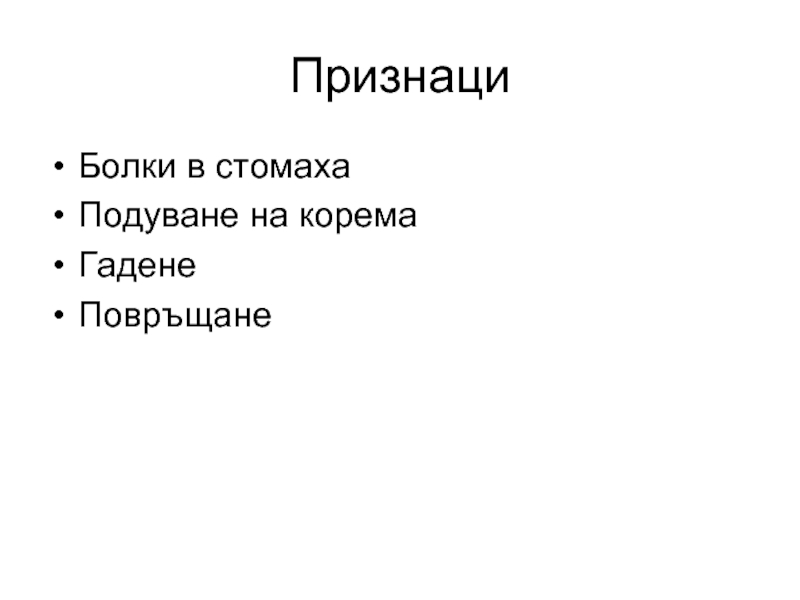 Признаци

• Болки в стомаха
• Подуване на корема
• Гадене
• Повръщане